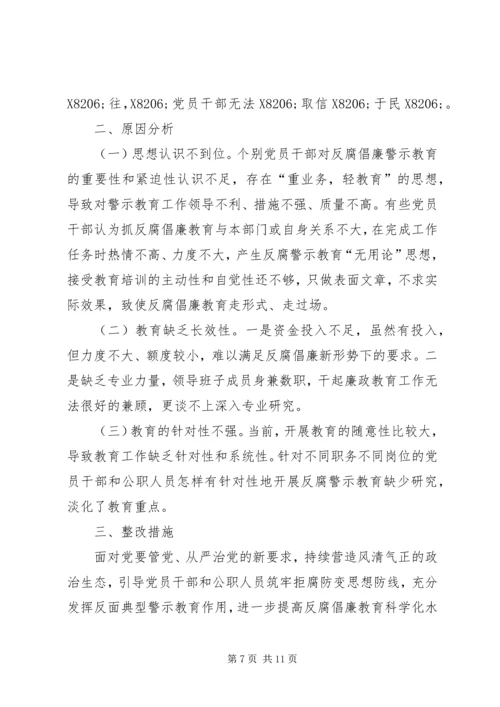 X8206;往，X8206;党员干部无法 X8206;取信 X8206;于民 X8206;。

二、原因分析

（一）思想认识不到位。个别党员干部对反腐倡廉警示教育的重要性和紧迫性认识不足，存在“重业务，轻教育”的思想，导致对警示教育工作领导不利、措施不强、质量不高。有些党员干部认为抓反腐倡廉教育与本部门或自身关系不大，在完成工作任务时热情不高、力度不大，产生反腐警示教育“无用论”思想，接受教育培训的主动性和自觉性还不够，只做表面文章，不求实际效果，致使反腐倡廉教育走形式、走过场。

（二）教育缺乏长效性。一是资金投入不足，虽然有投入，但力度不大、额度较小，难以满足反腐倡廉新形势下的要求。二是缺乏专业力量，领导班子成员身兼数职，干起廉政教育工作无法很好的兼顾，更谈不上深入专业研究。

（三）教育的针对性不强。当前，开展教育的随意性比较大，导致教育工作缺乏针对性和系统性。针对不同职务不同岗位的党员干部和公职人员怎样有针对性地开展反腐警示教育缺少研究，淡化了教育重点。

三、整改措施

面对党要管党、从严治党的新要求，持续营造风清气正的政治生态，引导党员干部和公职人员筑牢拒腐防变思想防线，充分发挥反面典型警示教育作用，进一步提高反腐倡廉教育科学化水

第 7 页 共 11 页